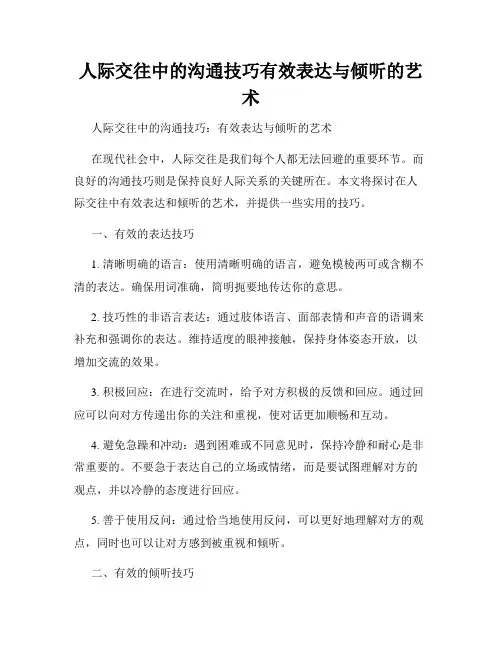 人际交往中的沟通技巧有效表达与倾听的艺术

人际交往中的沟通技巧：有效表达与倾听的艺术

在现代社会中，人际交往是我们每个人都无法回避的重要环节。而良好的沟通技巧则是保持良好人际关系的关键所在。本文将探讨在人际交往中有效表达和倾听的艺术，并提供一些实用的技巧。

一、有效的表达技巧

1. 清晰明确的语言：使用清晰明确的语言，避免模棱两可或含糊不清的表达。确保用词准确，简明扼要地传达你的意思。

2. 技巧性的非语言表达：通过肢体语言、面部表情和声音的语调来补充和强调你的表达。维持适度的眼神接触，保持身体姿态开放，以增加交流的效果。

3. 积极回应：在进行交流时，给予对方积极的反馈和回应。通过回应可以向对方传递出你的关注和重视，使对话更加顺畅和互动。

4. 避免急躁和冲动：遇到困难或不同意见时，保持冷静和耐心是非常重要的。不要急于表达自己的立场或情绪，而是要试图理解对方的观点，并以冷静的态度进行回应。

5. 善于使用反问：通过恰当地使用反问，可以更好地理解对方的观点，同时也可以让对方感到被重视和倾听。

二、有效的倾听技巧